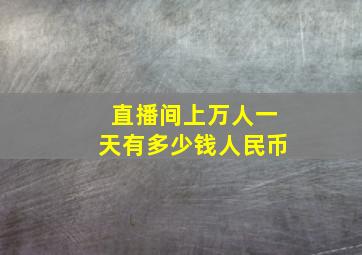 直播间上万人一天有多少钱人民币